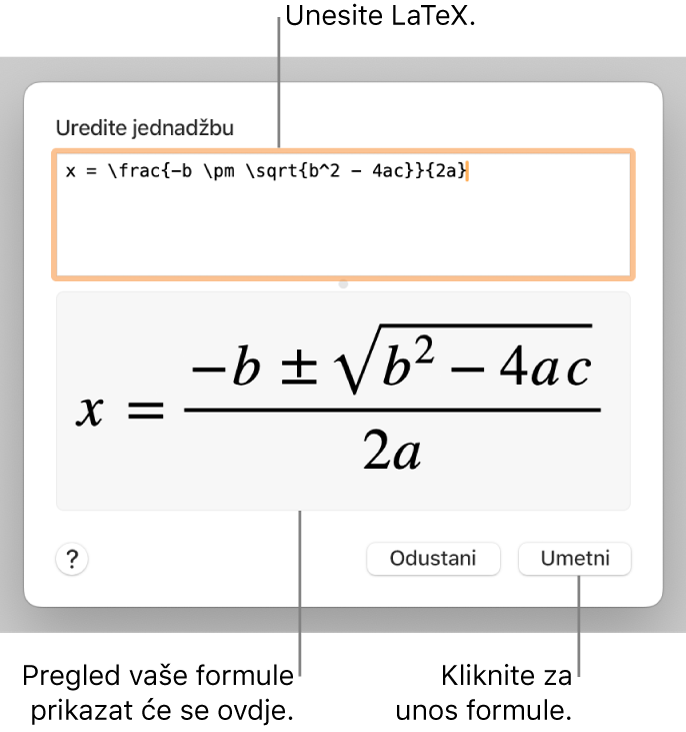 Unesite LaTeX.

Uredite jednadžbu

x = \frac{-b \pm \sqrt{b^2 - 4ac}}{2a}

$x = \frac{-b \pm \sqrt{b^2 - 4ac}}{2a}$

?

Odustani

Umetni

Pregled vaše formule prikazat će se ovdje.

Kliknite za unos formule.